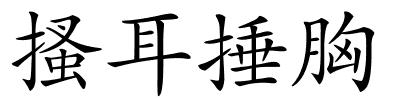 搔耳捶胸